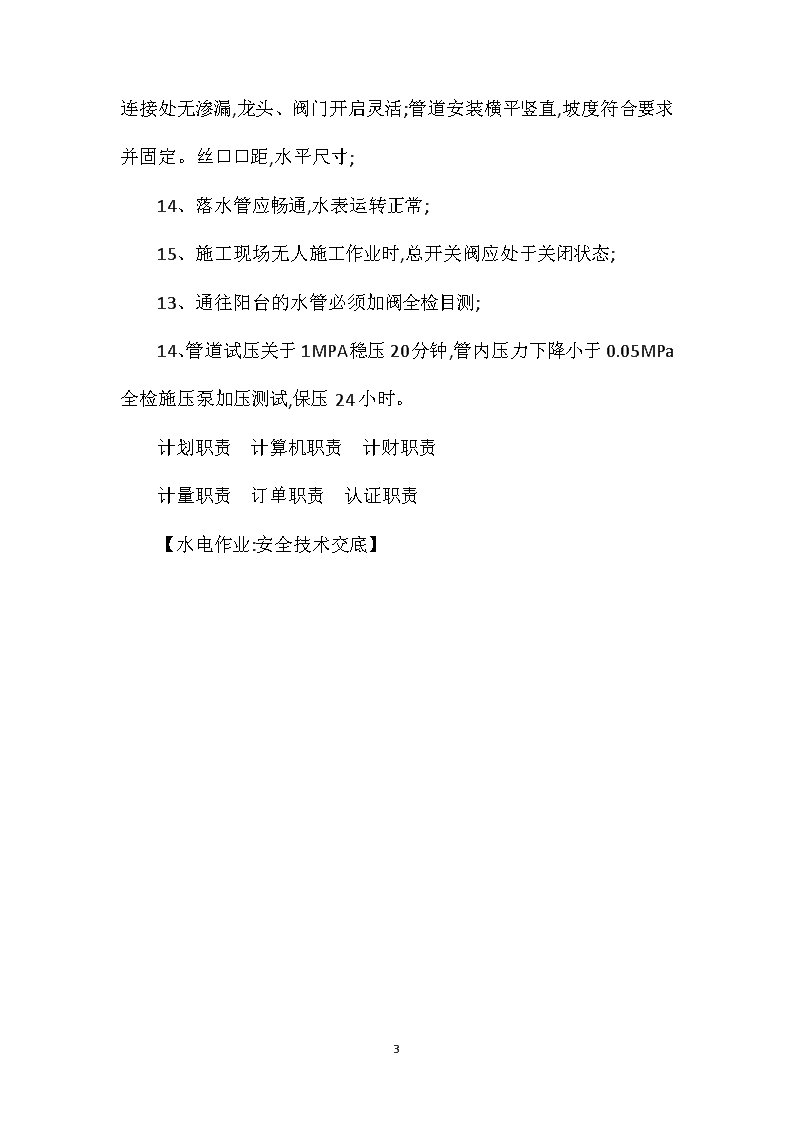 连接处无渗漏,龙头、阀门开启灵活;管道安装横平竖直,坡度符合要求并固定。丝口口距,水平尺寸;

14、落水管应畅通,水表运转正常;

15、施工现场无人施工作业时,总开关阀应处于关闭状态;

13、通往阳台的水管必须加阀全检目测;

14、管道试压关于 1MPA 稳压 20 分钟,管内压力下降小于 0.05MPa 全检施压泵加压测试,保压 24 小时。

计划职责　计算机职责　计财职责

计量职责　订单职责　认证职责

【水电作业:安全技术交底】

3